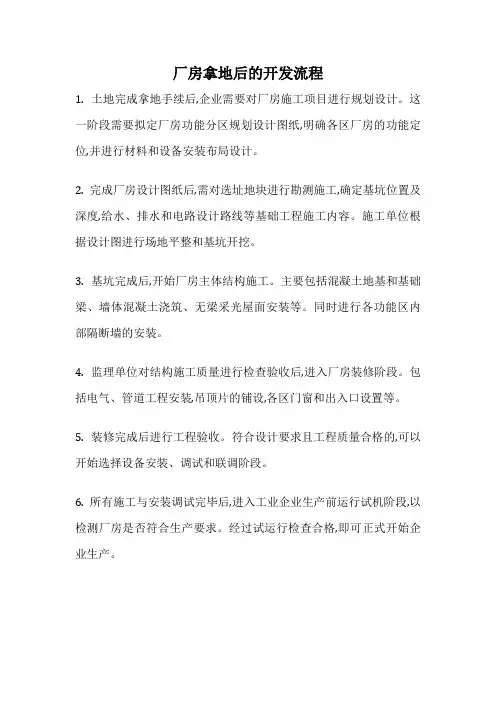 厂房拿地后的开发流程

1. 土地完成拿地手续后,企业需要对厂房施工项目进行规划设计。这一阶段需要拟定厂房功能分区规划设计图纸,明确各区厂房的功能定位,并进行材料和设备安装布局设计。

2. 完成厂房设计图纸后,需对选址地块进行勘测施工,确定基坑位置及深度,给水、排水和电路设计路线等基础工程施工内容。施工单位根据设计图进行场地平整和基坑开挖。

3. 基坑完成后,开始厂房主体结构施工。主要包括混凝土地基和基础梁、墙体混凝土浇筑、无梁采光屋面安装等。同时进行各功能区内部隔断墙的安装。

4. 监理单位对结构施工质量进行检查验收后,进入厂房装修阶段。包括电气、管道工程安装,吊顶片的铺设,各区门窗和出入口设置等。

5. 装修完成后进行工程验收。符合设计要求且工程质量合格的,可以开始选择设备安装、调试和联调阶段。

6. 所有施工与安装调试完毕后,进入工业企业生产前运行试机阶段,以检测厂房是否符合生产要求。经过试运行检查合格,即可正式开始企业生产。